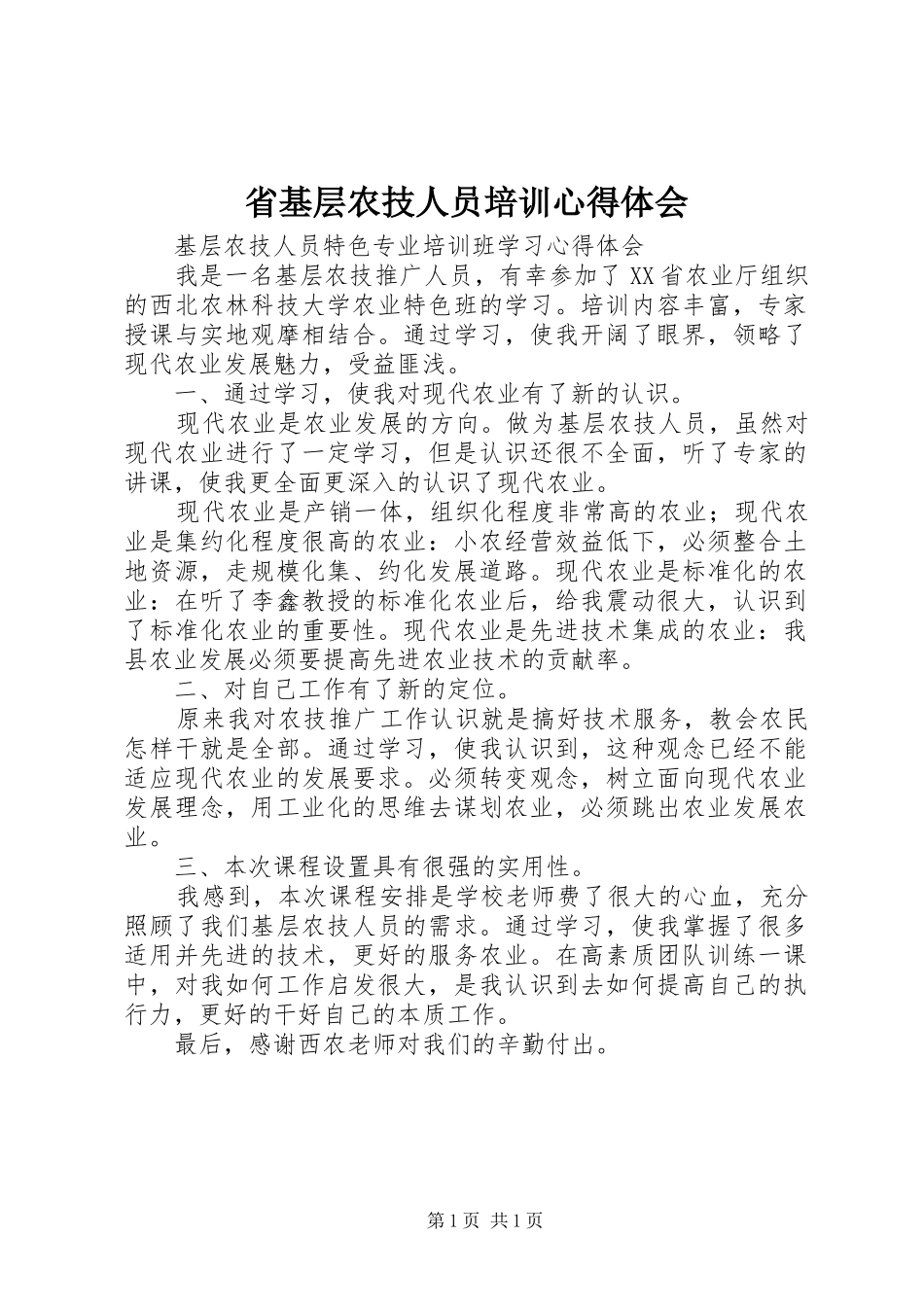 省基层农技人员培训心得体会

基层农技人员特色专业培训班学习心得体会

我是一名基层农技推广人员，有幸参加了XX省农业厅组织的西北农林科技大学农业特色班的学习。培训内容丰富，专家授课与实地观摩相结合。通过学习，使我开阔了眼界，领略了现代农业发展魅力，受益匪浅。

一、通过学习，使我对现代农业有了新的认识。

现代农业是农业发展的方向。做为基层农技人员，虽然对现代农业进行了一定学习，但是认识还很不全面，听了专家的讲课，使我更全面更深入的认识了现代农业。

现代农业是产销一体，组织化程度非常高的农业；现代农业是集约化程度很高的农业：小农经营效益低下，必须整合土地资源，走规模化集、约化发展道路。现代农业是标准化的农业：在听了李鑫教授的标准化农业后，给我震动很大，认识到了标准化农业的重要性。现代农业是先进技术集成的农业：我县农业发展必须要提高先进农业技术的贡献率。

二、对自己工作有了新的定位。

原来我对农技推广工作认识就是搞好技术服务，教会农民怎样干就是全部。通过学习，使我认识到，这种观念已经不能适应现代农业的发展要求。必须转变观念，树立面向现代农业发展理念，用工业化的思维去谋划农业，必须跳出农业发展农业。

三、本次课程设置具有很强的实用性。

我感到，本次课程安排是学校老师费了很大的心血，充分照顾了我们基层农技人员的需求。通过学习，使我掌握了很多适用并先进的技术，更好的服务农业。在高素质团队训练一课中，对我如何工作启发很大，是我认识到去如何提高自己的执行力，更好的干好自己的本质工作。

最后，感谢西农老师对我们的辛勤付出。

第1页 共1页